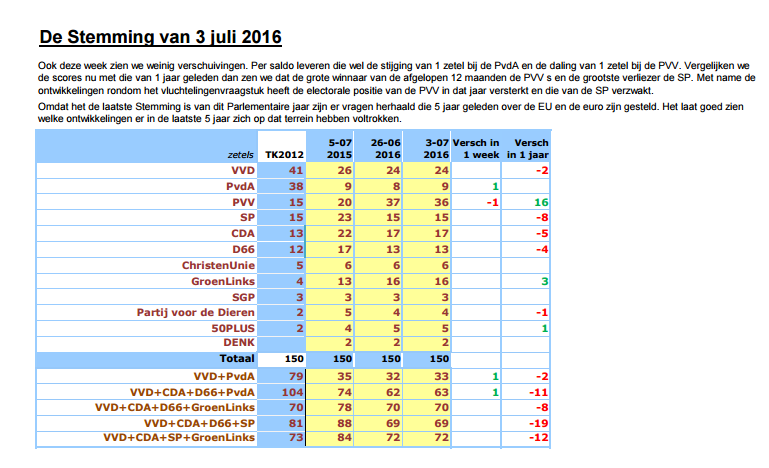 De Stemming van 3 juli 2016

Ook deze week zien we weinig verschuivingen. Per saldo leveren die wel de stijging van 1 zetel bij de PvdA en de daling van 1 zetel bij de PVV. Vergelijken we de scores nu met die van 1 jaar geleden dan zen we dat de grote winnaar van de afgelopen 12 maanden de PVV s en de grootste verliezer de SP. Met name de ontwikkelingen rondom het vluchtelingenvraagstuk heeft de electorale positie van de PVV in dat jaar versterkt en die van de SP verzwakt.

Omdat het de laatste Stemming is van dit Parlementaire jaar zijn er vragen herhaald die 5 jaar geleden over de EU en de euro zijn gesteld. Het laat goed zien welke ontwikkelingen er in de laatste 5 jaar zich op dat terrein hebben voltrokken.

| zetels | TK2012 | 5-07 2015 | 26-06 2016 | 3-07 2016 | Versch in 1 week | Versch in 1 jaar |
|---|---|---|---|---|---|---|
| VVD | 41 | 26 | 24 | 24 | | -2 |
| PvdA | 38 | 9 | 8 | 9 | 1 | |
| PVV | 15 | 20 | 37 | 36 | -1 | 16 |
| SP | 15 | 23 | 15 | 15 | | -8 |
| CDA | 13 | 22 | 17 | 17 | | -5 |
| D66 | 12 | 17 | 13 | 13 | | -4 |
| ChristenUnie | 5 | 6 | 6 | 6 | | |
| GroenLinks | 4 | 13 | 16 | 16 | | 3 |
| SGP | 3 | 3 | 3 | 3 | | |
| Partij voor de Dieren | 2 | 5 | 4 | 4 | | -1 |
| 50PLUS | 2 | 4 | 5 | 5 | | 1 |
| DENK | | 2 | 2 | 2 | | |
| Totaal | 150 | 150 | 150 | 150 | | |
| VVD+PvdA | 79 | 35 | 32 | 33 | 1 | -2 |
| VVD+CDA+D66+PvdA | 104 | 74 | 62 | 63 | 1 | -11 |
| VVD+CDA+D66+GroenLinks | 70 | 78 | 70 | 70 | | -8 |
| VVD+CDA+D66+SP | 81 | 88 | 69 | 69 | | -19 |
| VVD+CDA+SP+GroenLinks | 73 | 84 | 72 | 72 | | -12 |